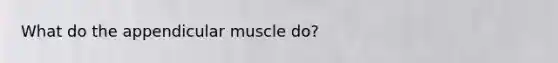 What do the appendicular muscle do?